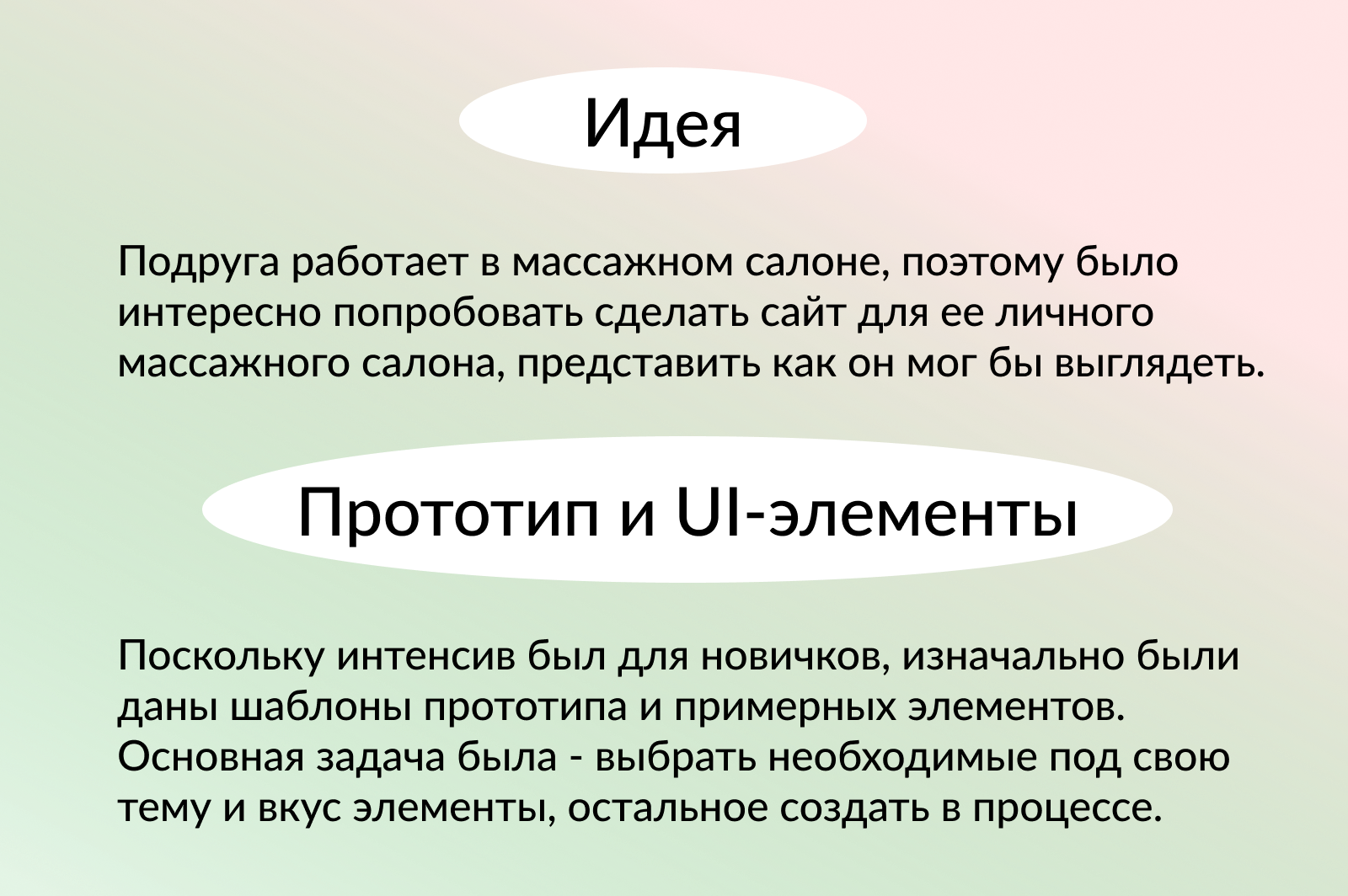 Идея

Подруга работает в массажном салоне, поэтому было интересно попробовать сделать сайт для ее личного массажного салона, представить как он мог бы выглядеть.

Прототип и UI-элементы

Поскольку интенсив был для новичков, изначально были даны шаблоны прототипа и примерных элементов. Основная задача была - выбрать необходимые под свою тему и вкус элементы, остальное создать в процессе.